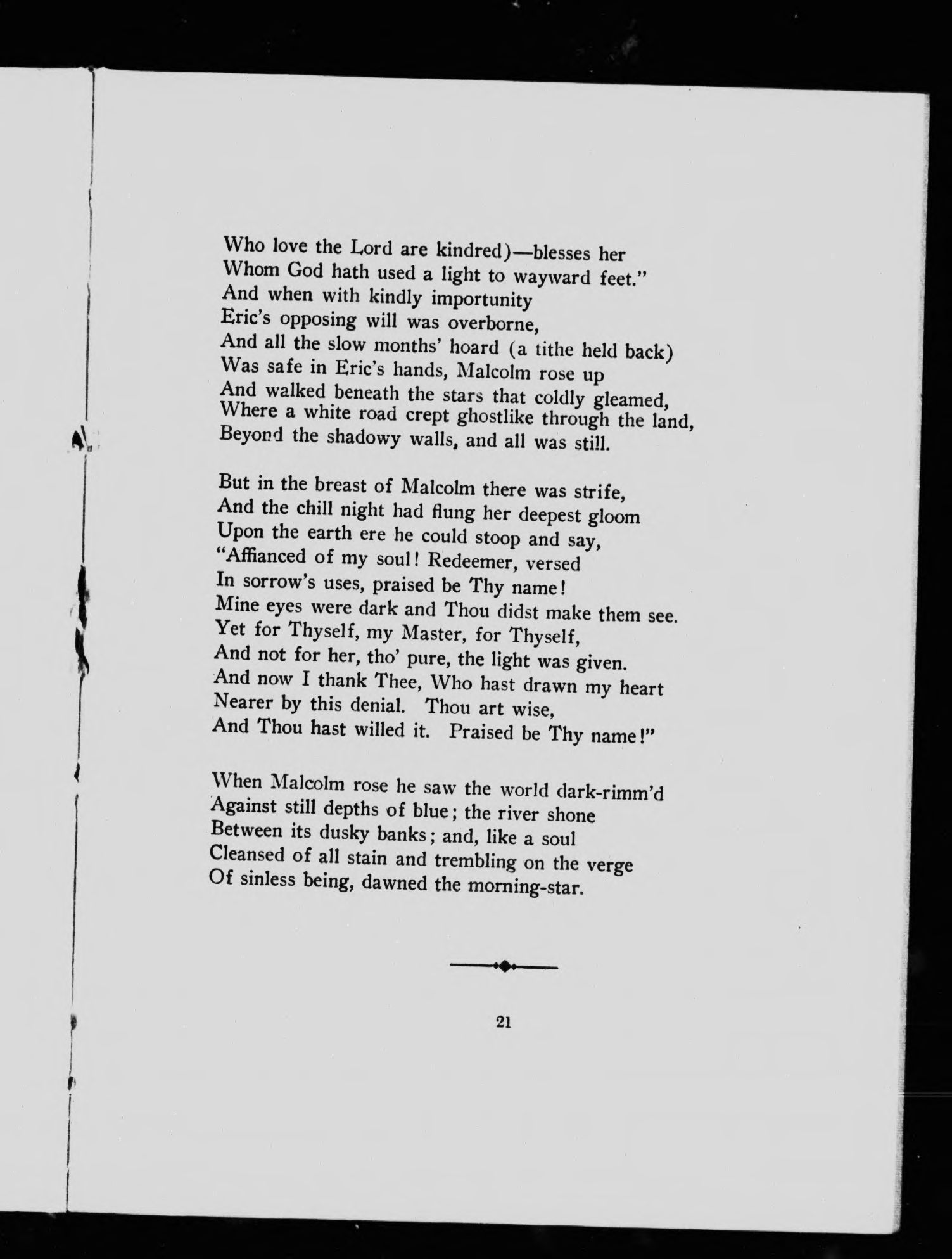 Who love the Lord are kindred)—blesses her
Whom God hath used a light to wayward feet."
And when with kindly importunity
Eric's opposing will was overborne,
And all the slow months' hoard (a tithe held back)
Was safe in Eric's hands, Malcolm rose up
And walked beneath the stars that coldly gleamed,
Where a white road crept ghostlike through the land,
Beyond the shadowy walls, and all was still.

But in the breast of Malcolm there was strife,
And the chill night had flung her deepest gloom
Upon the earth ere he could stoop and say,
"Affianced of my soul! Redeemer, versed
In sorrow's uses, praised be Thy name!
Mine eyes were dark and Thou didst make them see.
Yet for Thyself, my Master, for Thyself,
And not for her, tho' pure, the light was given.
And now I thank Thee, Who hast drawn my heart
Nearer by this denial. Thou art wise,
And Thou hast willed it. Praised be Thy name!"

When Malcolm rose he saw the world dark-rimm'd
Against still depths of blue; the river shone
Between its dusky banks; and, like a soul
Cleansed of all stain and trembling on the verge
Of sinless being, dawned the morning-star.

21